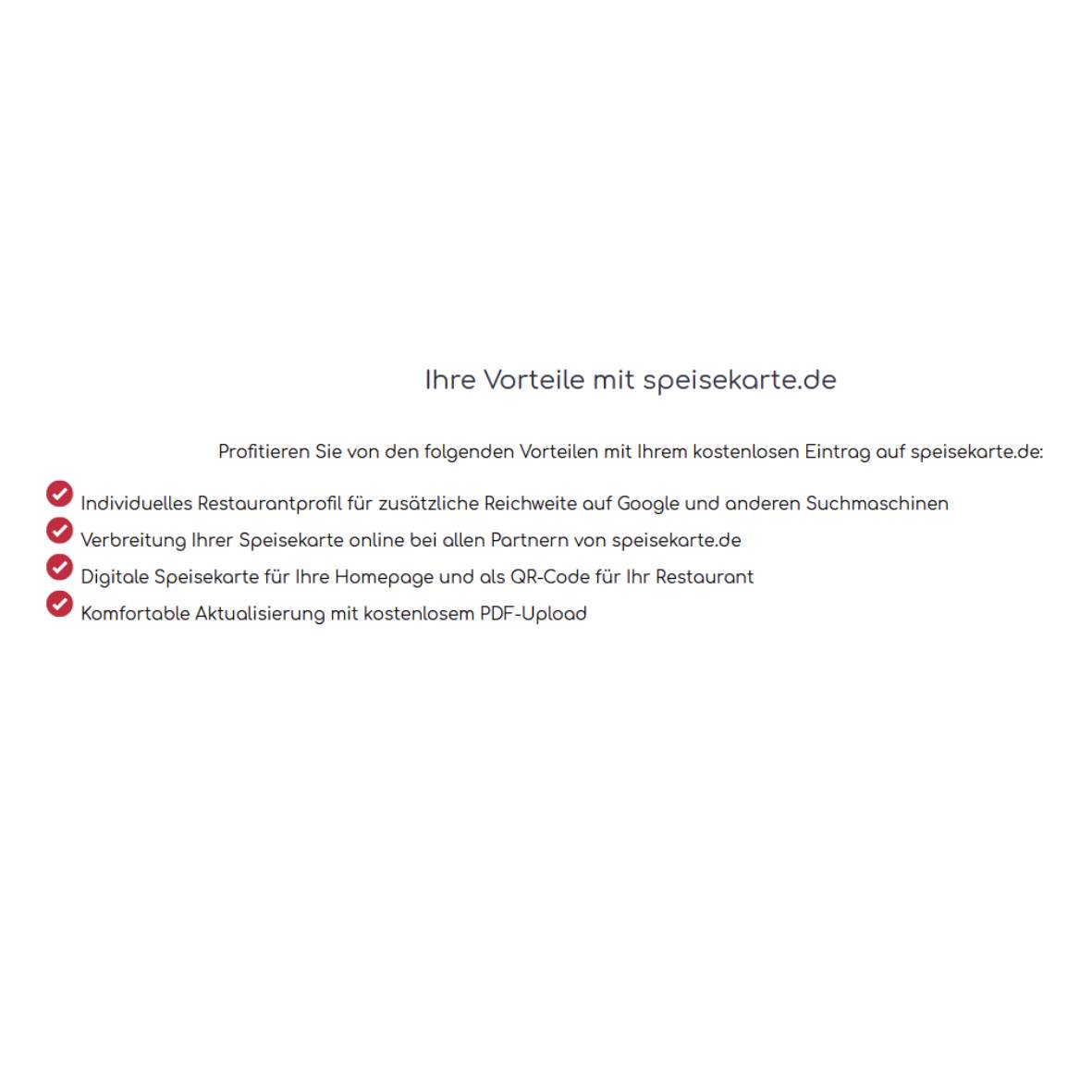 Ihre Vorteile mit speisekarte.de

Profitieren Sie von den folgenden Vorteilen mit Ihrem kostenlosen Eintrag auf speisekarte.de:

Individuelles Restaurantprofil für zusätzliche Reichweite auf Google und anderen Suchmaschinen
Verbreitung Ihrer Speisekarte online bei allen Partnern von speisekarte.de
Digitale Speisekarte für Ihre Homepage und als QR-Code für Ihr Restaurant
Komfortable Aktualisierung mit kostenlosem PDF-Upload